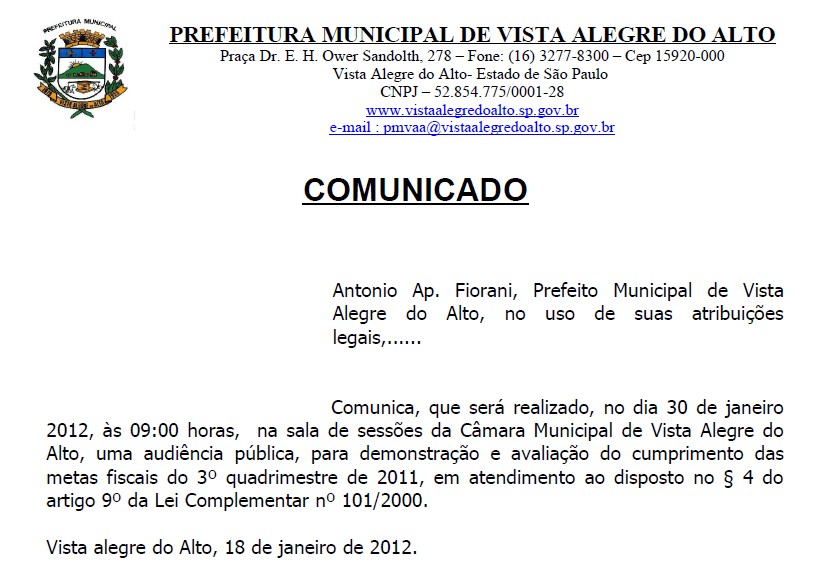 PREFEITURA MUNICIPAL

PREFEITURA MUNICIPAL DE VISTA ALEGRE DO ALTO
Praça Dr. E. H. Ower Sandolth, 278 – Fone: (16) 3277-8300 – Cep 15920-000
Vista Alegre do Alto- Estado de São Paulo
CNPJ – 52.854.775/0001-28
www.vistaalegredoalto.sp.gov.br
e-mail : pmvaa@vistaalegredoalto.sp.gov.br

COMUNICADO

Antonio Ap. Fiorani, Prefeito Municipal de Vista Alegre do Alto, no uso de suas atribuições legais,......

Comunica, que será realizado, no dia 30 de janeiro 2012, às 09:00 horas, na sala de sessões da Câmara Municipal de Vista Alegre do Alto, uma audiência pública, para demonstração e avaliação do cumprimento das metas fiscais do 3º quadrimestre de 2011, em atendimento ao disposto no § 4 do artigo 9º da Lei Complementar nº 101/2000.

Vista alegre do Alto, 18 de janeiro de 2012.